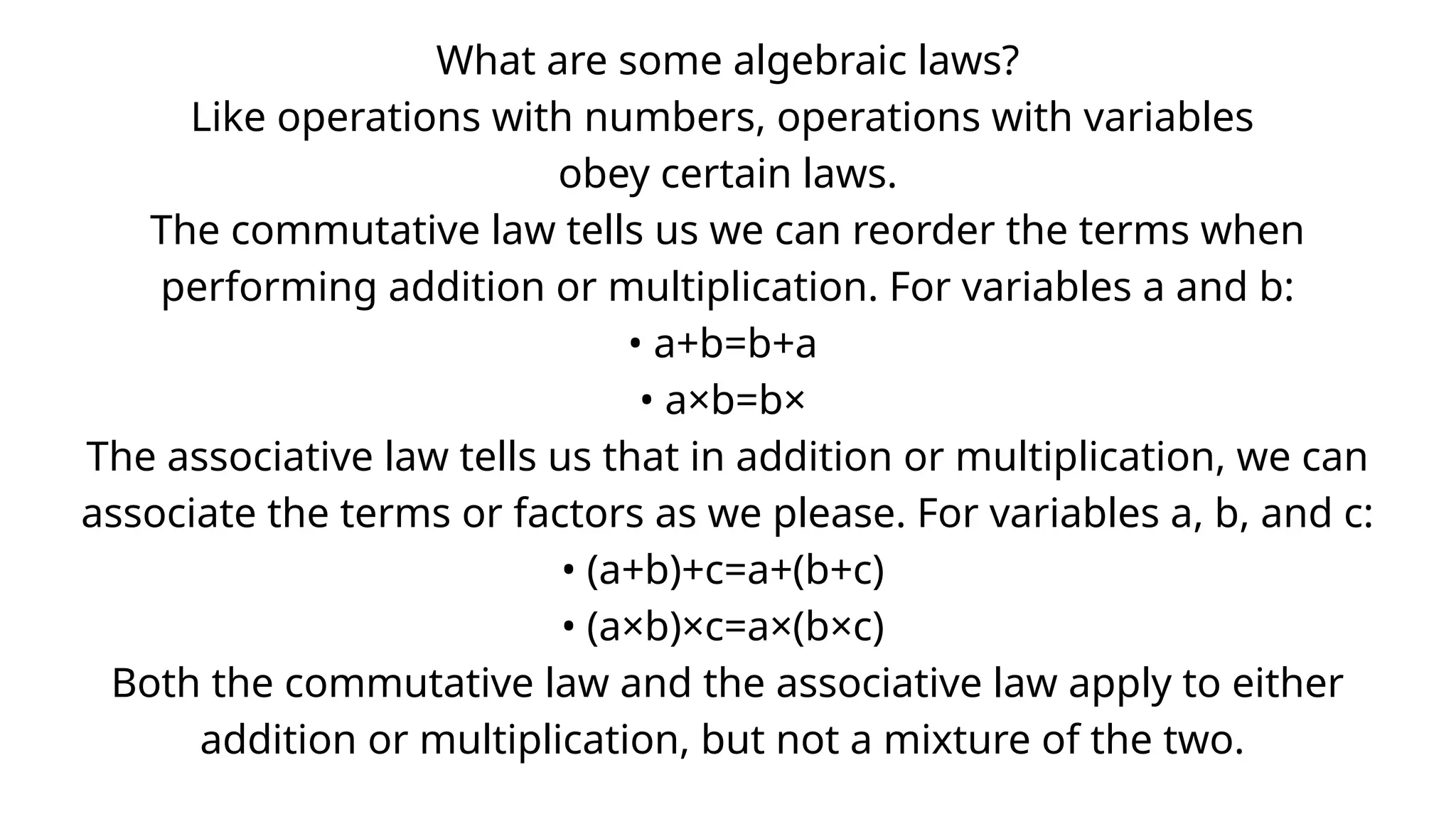 What are some algebraic laws?
Like operations with numbers, operations with variables obey certain laws.
The commutative law tells us we can reorder the terms when performing addition or multiplication. For variables a and b:
• $a+b=b+a$
• $a\times b=b\times$
The associative law tells us that in addition or multiplication, we can associate the terms or factors as we please. For variables a, b, and c:
• $(a+b)+c=a+(b+c)$
• $(a\times b)\times c=a\times(b\times c)$
Both the commutative law and the associative law apply to either addition or multiplication, but not a mixture of the two.